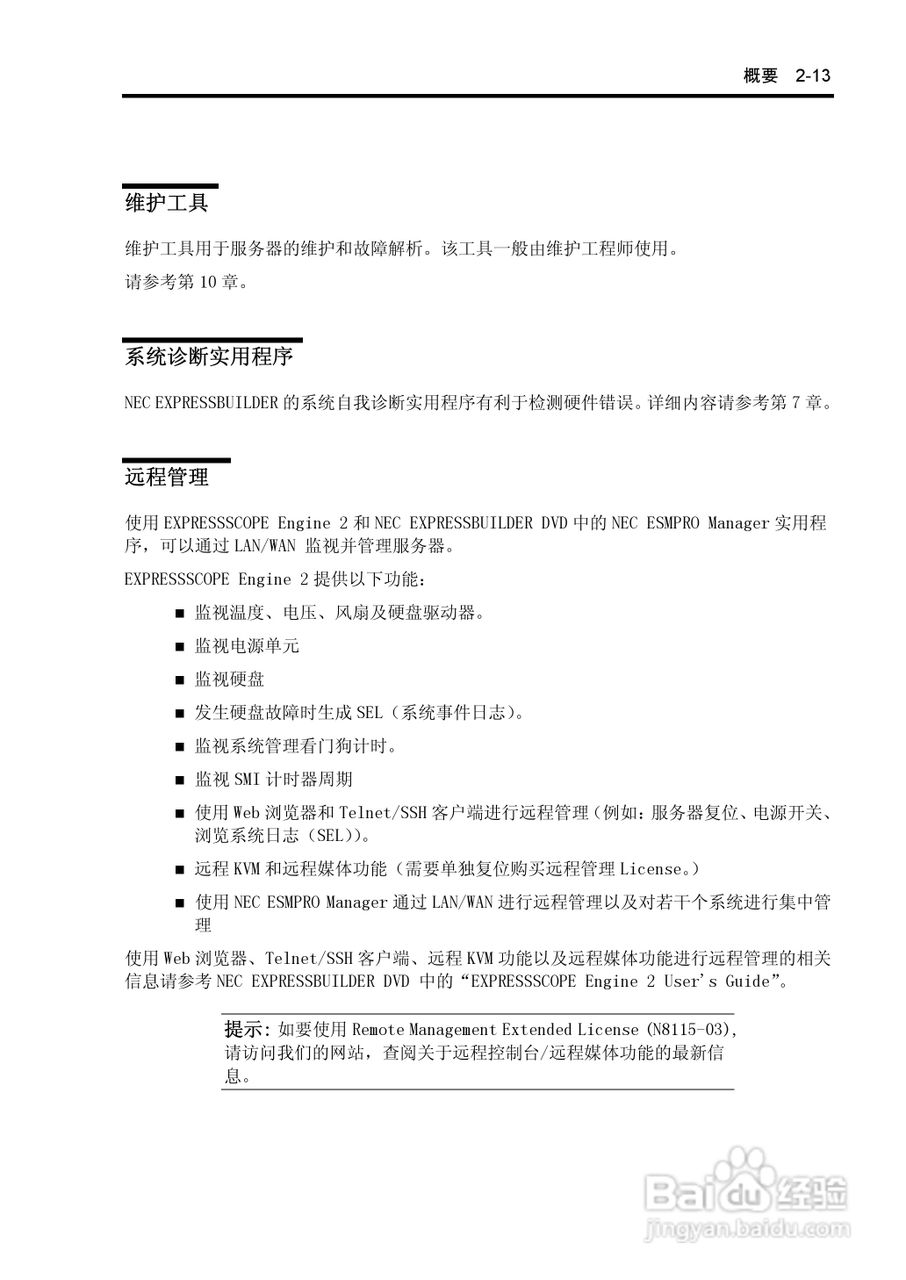 概要 2-13

维护工具

维护工具用于服务器的维护和故障解析。该工具一般由维护工程师使用。

请参考第 10 章。

系统诊断实用程序

NEC EXPRESSBUILDER 的系统自我诊断实用程序有利于检测硬件错误。详细内容请参考第 7 章。

远程管理

使用 EXPRESSSCOPE Engine 2 和 NEC EXPRESSBUILDER DVD 中的 NEC ESMPRO Manager 实用程序，可以通过 LAN/WAN 监视并管理服务器。

EXPRESSSCOPE Engine 2 提供以下功能：

■ 监视温度、电压、风扇及硬盘驱动器。

■ 监视电源单元

■ 监视硬盘

■ 发生硬盘故障时生成 SEL（系统事件日志）。

■ 监视系统管理看门狗计时。

■ 监视 SMI 计时器周期

■ 使用 Web 浏览器和 Telnet/SSH 客户端进行远程管理（例如：服务器复位、电源开关、浏览系统日志（SEL））。

■ 远程 KVM 和远程媒体功能（需要单独复位购买远程管理 License。）

■ 使用 NEC ESMPRO Manager 通过 LAN/WAN 进行远程管理以及对若干个系统进行集中管理

使用 Web 浏览器、Telnet/SSH 客户端、远程 KVM 功能以及远程媒体功能进行远程管理的相关信息请参考 NEC EXPRESSBUILDER DVD 中的“EXPRESSSCOPE Engine 2 User's Guide”。

提示：如要使用 Remote Management Extended License (N8115-03)，请访问我们的网站，查阅关于远程控制台/远程媒体功能的最新信息。

Baidu 经验
jingyan.baidu.com